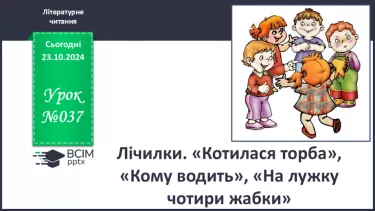 Літературне читання

Сьогодні 23.10.2024

Урок №037

ВСІМ pptx

Лічилки. «Котилася торба», «Кому водить», «На лужку чотири жабки»